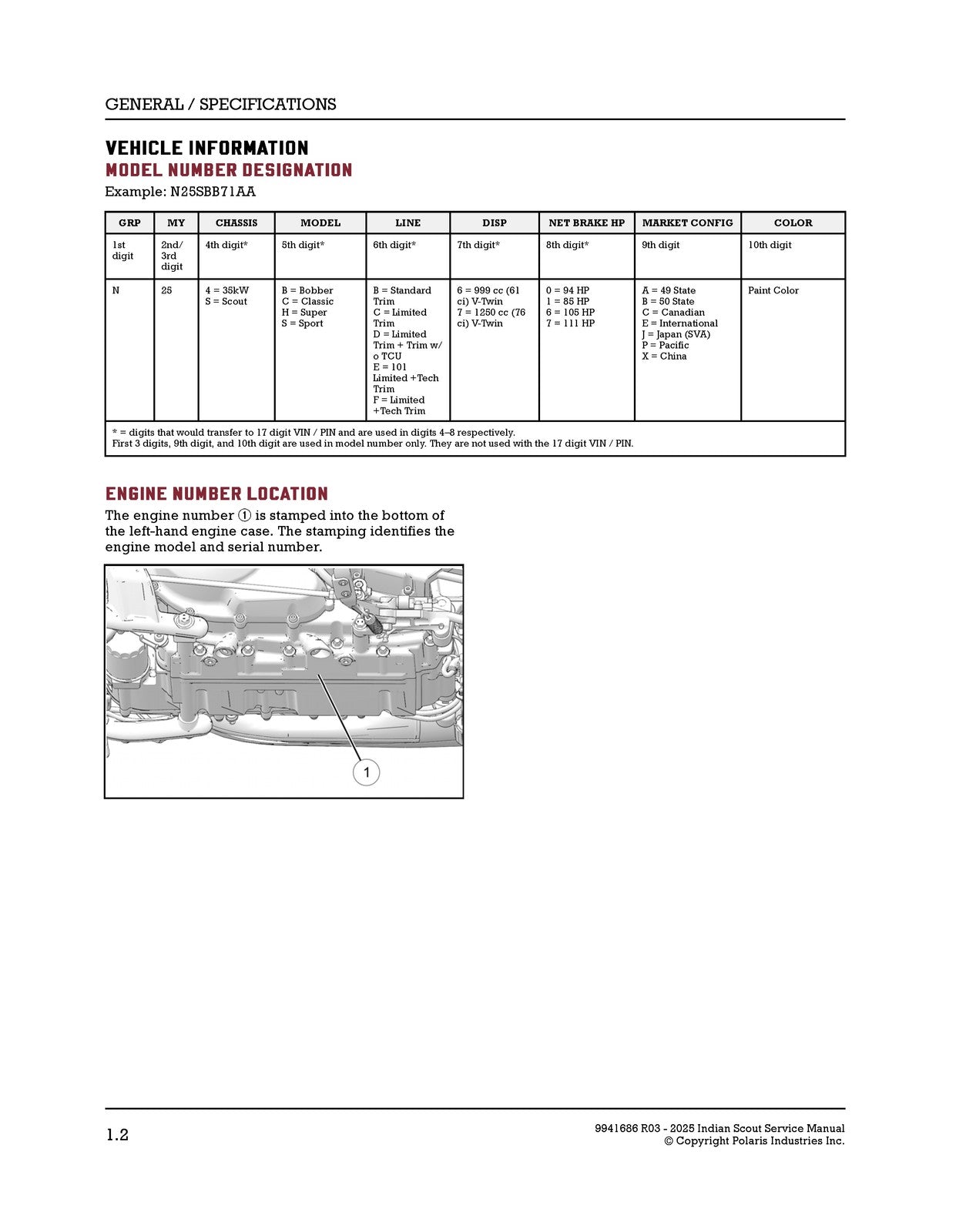 GENERAL / SPECIFICATIONS

VEHICLE INFORMATION

MODEL NUMBER DESIGNATION

Example: N25SBB71AA

| GRP | MY | CHASSIS | MODEL | LINE | DISP | NET BRAKE HP | MARKET CONFIG | COLOR |
|---|---|---|---|---|---|---|---|---|
| 1st digit | 2nd/ 3rd digit | 4th digit* | 5th digit* | 6th digit* | 7th digit* | 8th digit* | 9th digit | 10th digit |
| N | 25 | 4 = 35kW S = Scout | B = Bobber C = Classic H = Super S = Sport | B = Standard Trim C = Limited Trim D = Limited Trim + Trim w/ o TCU E = 101 Limited +Tech Trim F = Limited +Tech Trim | 6 = 999 cc (61 ci) V-Twin 7 = 1250 cc (76 ci) V-Twin | 0 = 94 HP 1 = 85 HP 6 = 105 HP 7 = 111 HP | A = 49 State B = 50 State C = Canadian E = International J = Japan (SVA) P = Pacific X = China | Paint Color |
| * = digits that would transfer to 17 digit VIN / PIN and are used in digits 4–8 respectively. First 3 digits, 9th digit, and 10th digit are used in model number only. They are not used with the 17 digit VIN / PIN. | | | | | | | | |

ENGINE NUMBER LOCATION

The engine number ① is stamped into the bottom of the left-hand engine case. The stamping identifies the engine model and serial number.

1

1.2

9941686 R03 - 2025 Indian Scout Service Manual
© Copyright Polaris Industries Inc.